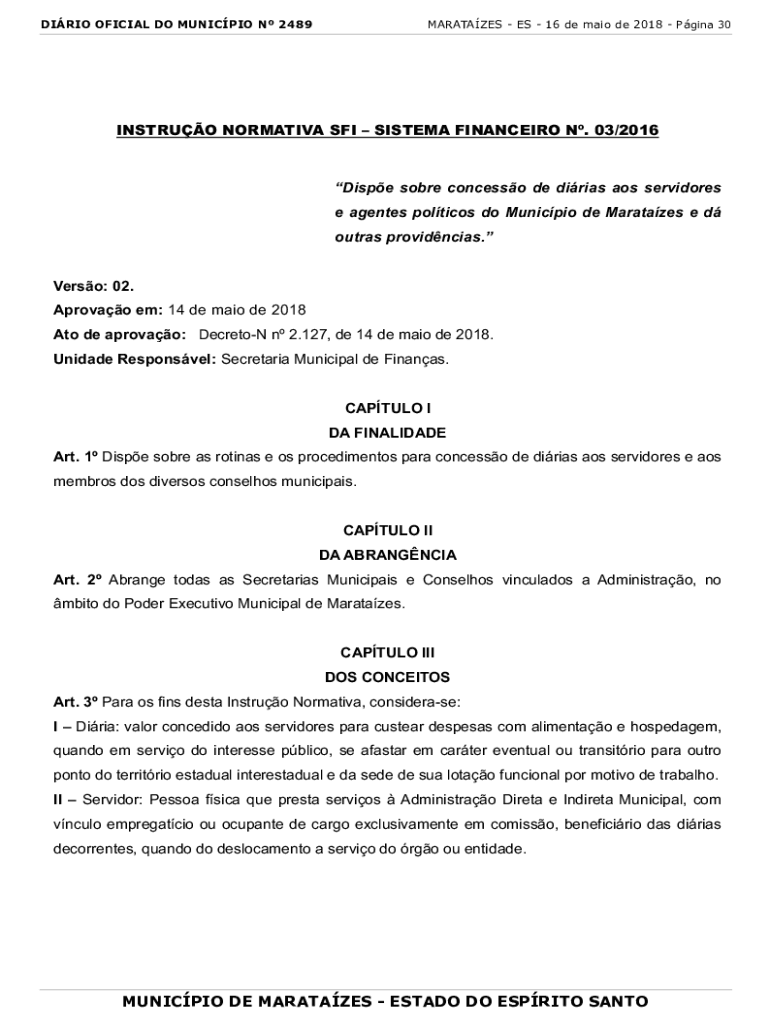 DIÁRIO OFICIAL DO MUNICÍPIO Nº 2489

MARATAÍZES - ES - 16 de maio de 2018 - Página 30

INSTRUÇÃO NORMATIVA SFI – SISTEMA FINANCEIRO Nº. 03/2016

“Dispõe sobre concessão de diárias aos servidores e agentes políticos do Município de Marataízes e dá outras providências.”

Versão: 02.
Aprovação em: 14 de maio de 2018
Ato de aprovação: Decreto-N nº 2.127, de 14 de maio de 2018.
Unidade Responsável: Secretaria Municipal de Finanças.

CAPÍTULO I
DA FINALIDADE

Art. 1º Dispõe sobre as rotinas e os procedimentos para concessão de diárias aos servidores e aos membros dos diversos conselhos municipais.

CAPÍTULO II
DA ABRANGÊNCIA

Art. 2º Abrange todas as Secretarias Municipais e Conselhos vinculados a Administração, no âmbito do Poder Executivo Municipal de Marataízes.

CAPÍTULO III
DOS CONCEITOS

Art. 3º Para os fins desta Instrução Normativa, considera-se:
I – Diária: valor concedido aos servidores para custear despesas com alimentação e hospedagem, quando em serviço do interesse público, se afastar em caráter eventual ou transitório para outro ponto do território estadual interestadual e da sede de sua lotação funcional por motivo de trabalho.
II – Servidor: Pessoa física que presta serviços à Administração Direta e Indireta Municipal, com vínculo empregatício ou ocupante de cargo exclusivamente em comissão, beneficiário das diárias decorrentes, quando do deslocamento a serviço do órgão ou entidade.

MUNICÍPIO DE MARATAÍZES - ESTADO DO ESPÍRITO SANTO